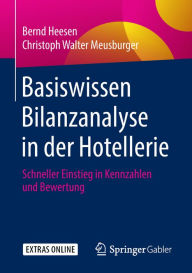 Bernd Heesen
Christoph Walter Meusburger

Basiswissen Bilanzanalyse in der Hotellerie

Schneller Einstieg in Kennzahlen und Bewertung

EXTRAS ONLINE

Springer Gabler